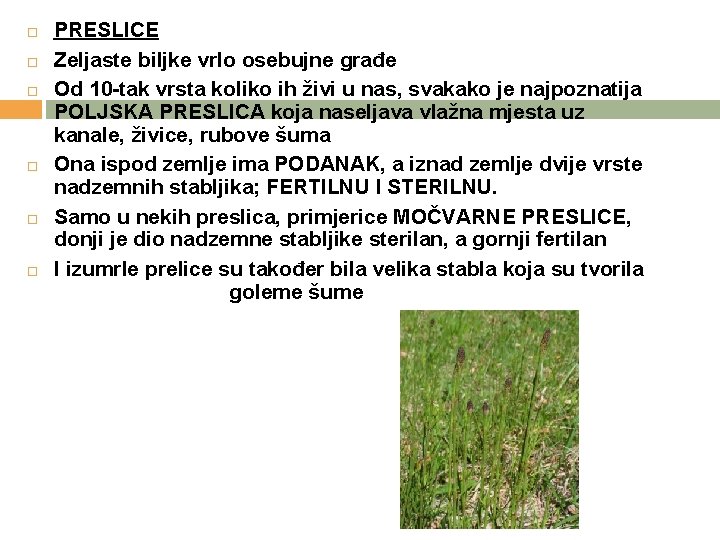 PRESLICE

Zeljaste biljke vrlo osebujne građe

Od 10-tak vrsta koliko ih živi u nas, svakako je najpoznatija POLJSKA PRESLICA koja naseljava vlažna mjesta uz kanale, živice, rubove šuma

Ona ispod zemlje ima PODANAK, a iznad zemlje dvije vrste nadzemnih stabljika; FERTILNU I STERILNU.

Samo u nekih preslica, primjerice MOČVARNE PRESLICE, donji je dio nadzemne stabljike sterilan, a gornji fertilan

I izumrle prelice su također bila velika stabla koja su tvorila goleme šume